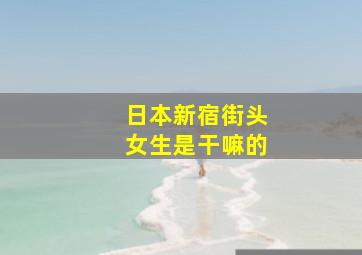 日本新宿街头
女生是干嘛的